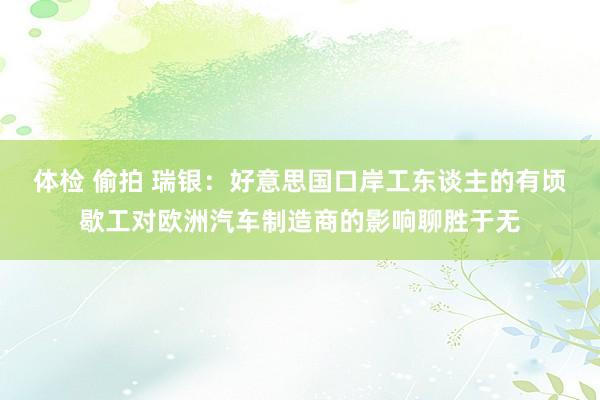 体检 偷拍 瑞银：好意思国口岸工东谈主的有顷歇工对欧洲汽车制造商的影响聊胜于无